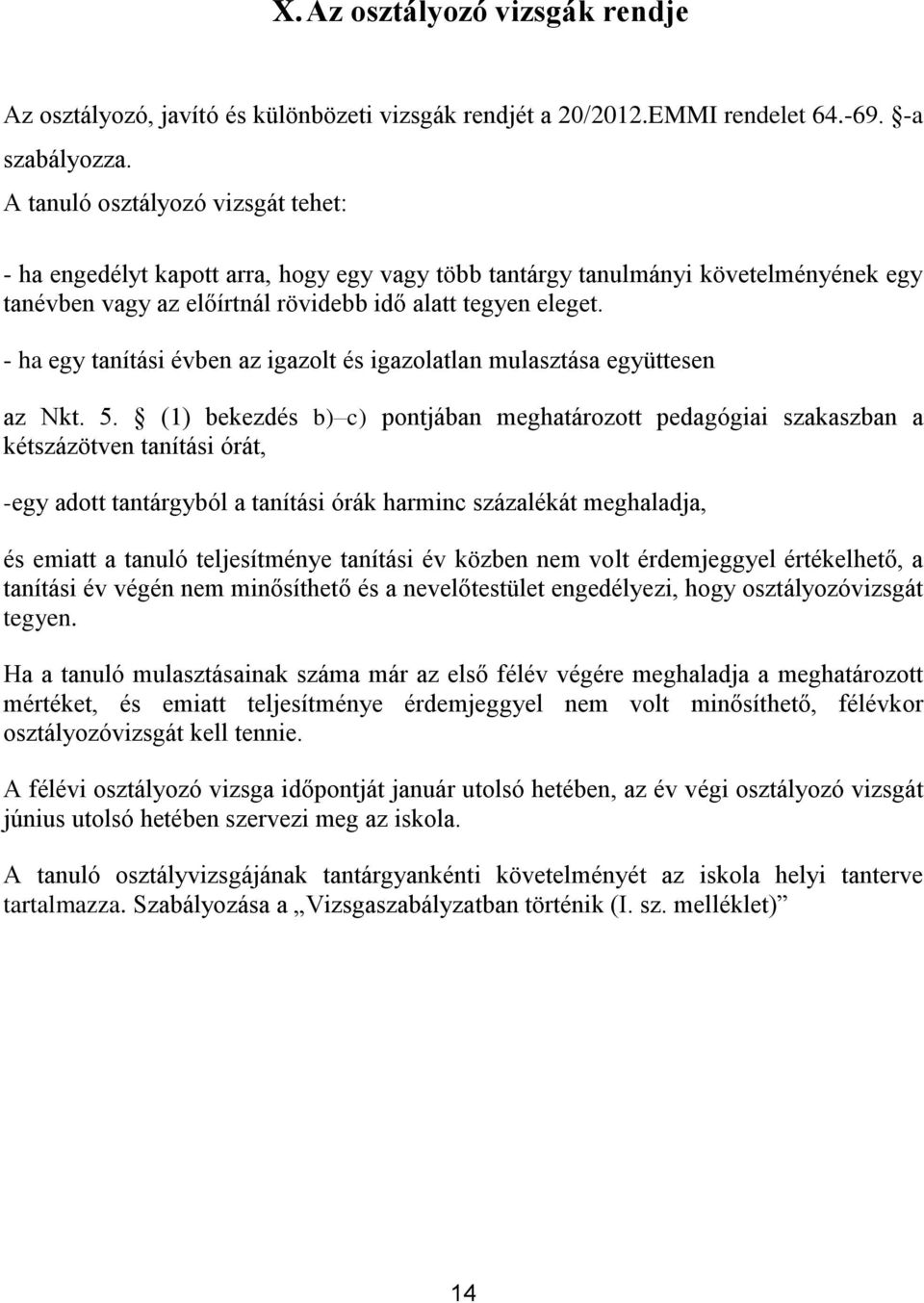 X. Az osztályozó vizsgák rendje

Az osztályozó, javító és különbözeti vizsgák rendjét a 20/2012.EMMI rendelet 64.-69. §-a szabályozza.

A tanuló osztályozó vizsgát tehet:

- ha engedélyt kapott arra, hogy egy vagy több tantárgy tanulmányi követelményének egy tanévben vagy az előírtnál rövidebb idő alatt tegyen eleget.

- ha egy tanítási évben az igazolt és igazolatlan mulasztása együttesen

az Nkt. 5. § (1) bekezdés b)–c) pontjában meghatározott pedagógiai szakaszban a kétszázötven tanítási órát,

-egy adott tantárgyból a tanítási órák harminc százalékát meghaladja,

és emiatt a tanuló teljesítménye tanítási év közben nem volt érdemjeggyel értékelhető, a tanítási év végén nem minősíthető és a nevelőtestület engedélyezi, hogy osztályozóvizsgát tegyen.

Ha a tanuló mulasztásainak száma már az első félév végére meghaladja a meghatározott mértéket, és emiatt teljesítménye érdemjeggyel nem volt minősíthető, félévkor osztályozóvizsgát kell tennie.

A félévi osztályozó vizsga időpontját január utolsó hetében, az év végi osztályozó vizsgát június utolsó hetében szervezi meg az iskola.

A tanuló osztályvizsgájának tantárgyankénti követelményét az iskola helyi tanterve tartalmazza. Szabályozása a „Vizsgaszabályzatban történik (I. sz. melléklet)”

14